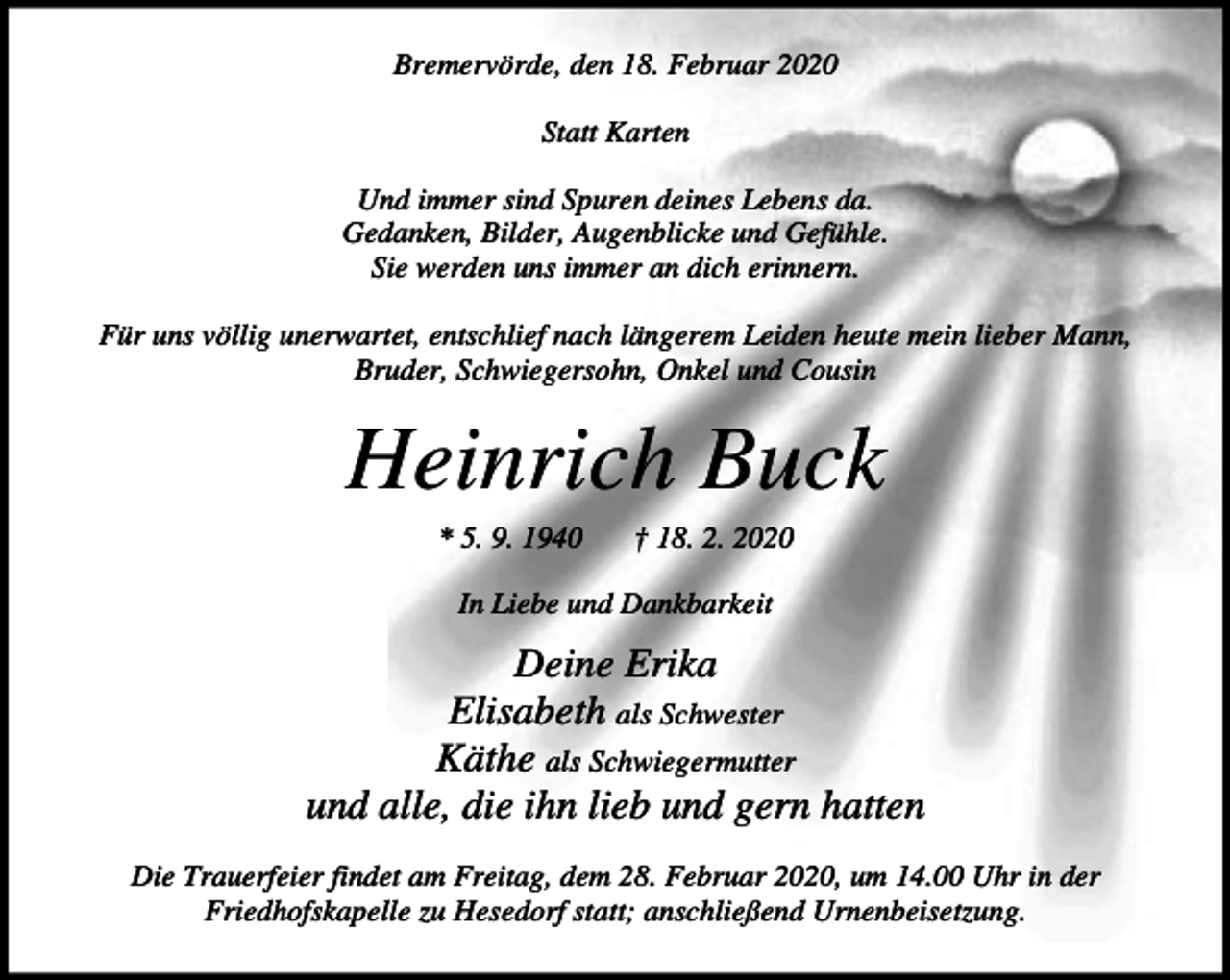 Bremervörde, den 18. Februar 2020

Statt Karten

Und immer sind Spuren deines Lebens da.
Gedanken, Bilder, Augenblicke und Gefühle.
Sie werden uns immer an dich erinnern.

Für uns völlig unerwartet, entschlief nach längerem Leiden heute mein lieber Mann, Bruder, Schwiegersohn, Onkel und Cousin

Heinrich Buck

* 5. 9. 1940 † 18. 2. 2020

In Liebe und Dankbarkeit

Deine Erika
Elisabeth als Schwester
Käthe als Schwiegermutter
und alle, die ihn lieb und gern hatten

Die Trauerfeier findet am Freitag, dem 28. Februar 2020, um 14.00 Uhr in der Friedhofskapelle zu Hesedorf statt; anschließend Urnenbeisetzung.